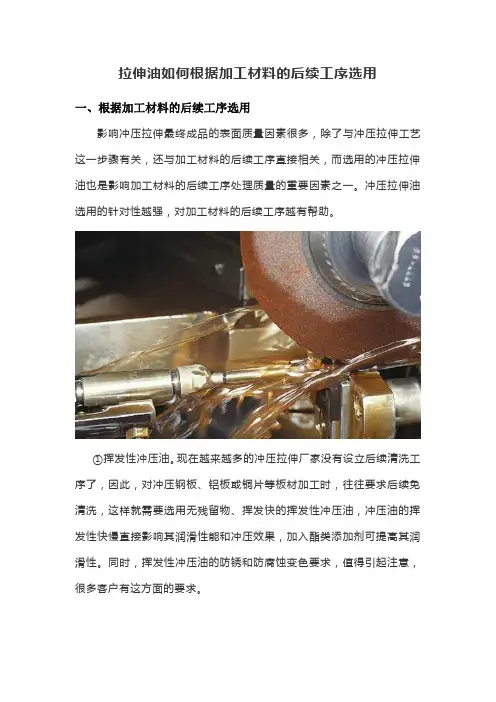 拉伸油如何根据加工材料的后续工序选用

一、根据加工材料的后续工序选用

影响冲压拉伸最终成品的表面质量因素很多，除了与冲压拉伸工艺这一步骤有关，还与加工材料的后续工序直接相关，而选用的冲压拉伸油也是影响加工材料的后续工序处理质量的重要因素之一。冲压拉伸油选用的针对性越强，对加工材料的后续工序越有帮助。

①挥发性冲压油。现在越来越多的冲压拉伸厂家没有设立后续清洗工序了，因此，对冲压钢板、铝板或铜片等板材加工时，往往要求后续免清洗，这样就需要选用无残留物、挥发快的挥发性冲压油，冲压油的挥发性快慢直接影响其润滑性能和冲压效果，加入酯类添加剂可提高其润滑性。同时，挥发性冲压油的防锈和防腐蚀变色要求，值得引起注意，很多客户有这方面的要求。